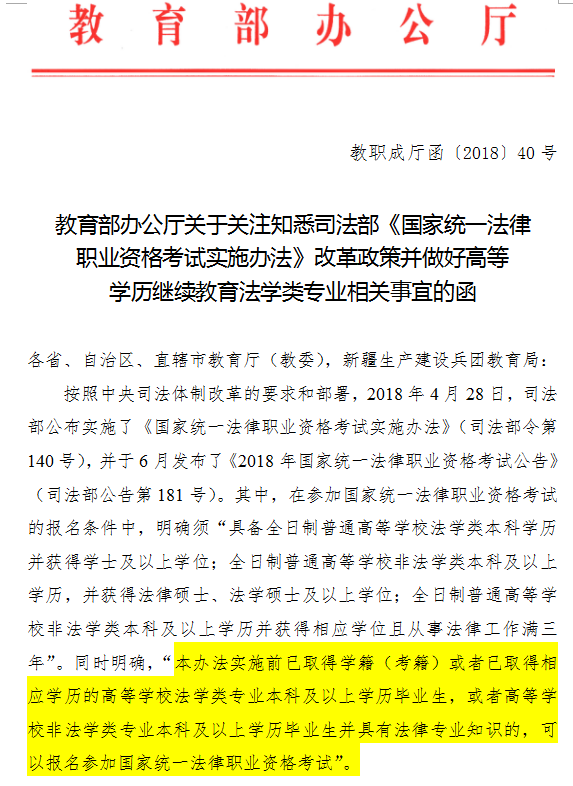 教育部办公厅

教职成厅函〔2018〕40号

教育部办公厅关于关注知悉司法部《国家统一法律职业资格考试实施办法》改革政策并做好高等学历继续教育法学类专业相关事宜的函

各省、自治区、直辖市教育厅（教委），新疆生产建设兵团教育局：

按照中央司法体制改革的要求和部署，2018年4月28日，司法部公布实施了《国家统一法律职业资格考试实施办法》（司法部令第140号），并于6月发布了《2018年国家统一法律职业资格考试公告》（司法部公告第181号）。其中，在参加国家统一法律职业资格考试的报名条件中，明确须“具备全日制普通高等学校法学类本科学历并获得学士及以上学位；全日制普通高等学校非法学类本科及以上学历，并获得法律硕士、法学硕士及以上学位；全日制普通高等学校非法学类本科及以上学历并获得相应学位且从事法律工作满三年”。同时明确，“本办法实施前已取得学籍（考籍）或者已取得相应学历的高等学校法学类专业本科及以上学历毕业生，或者高等学校非法学类专业本科及以上学历毕业生并具有法律专业知识的，可以报名参加国家统一法律职业资格考试”。